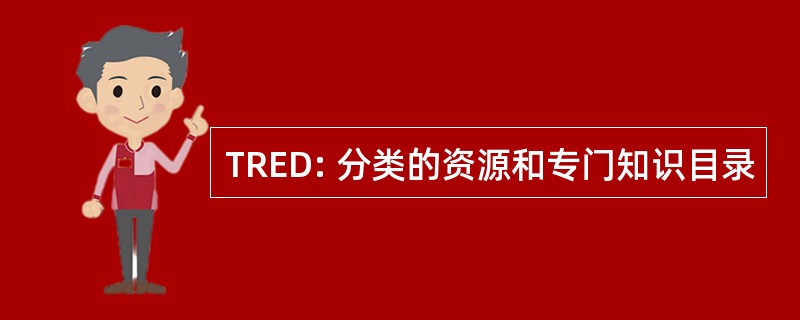 TRED: 分类的资源和专门知识目录